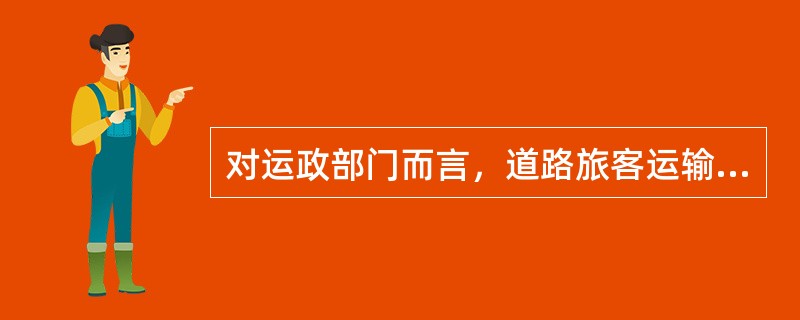 对运政部门而言，道路旅客运输...